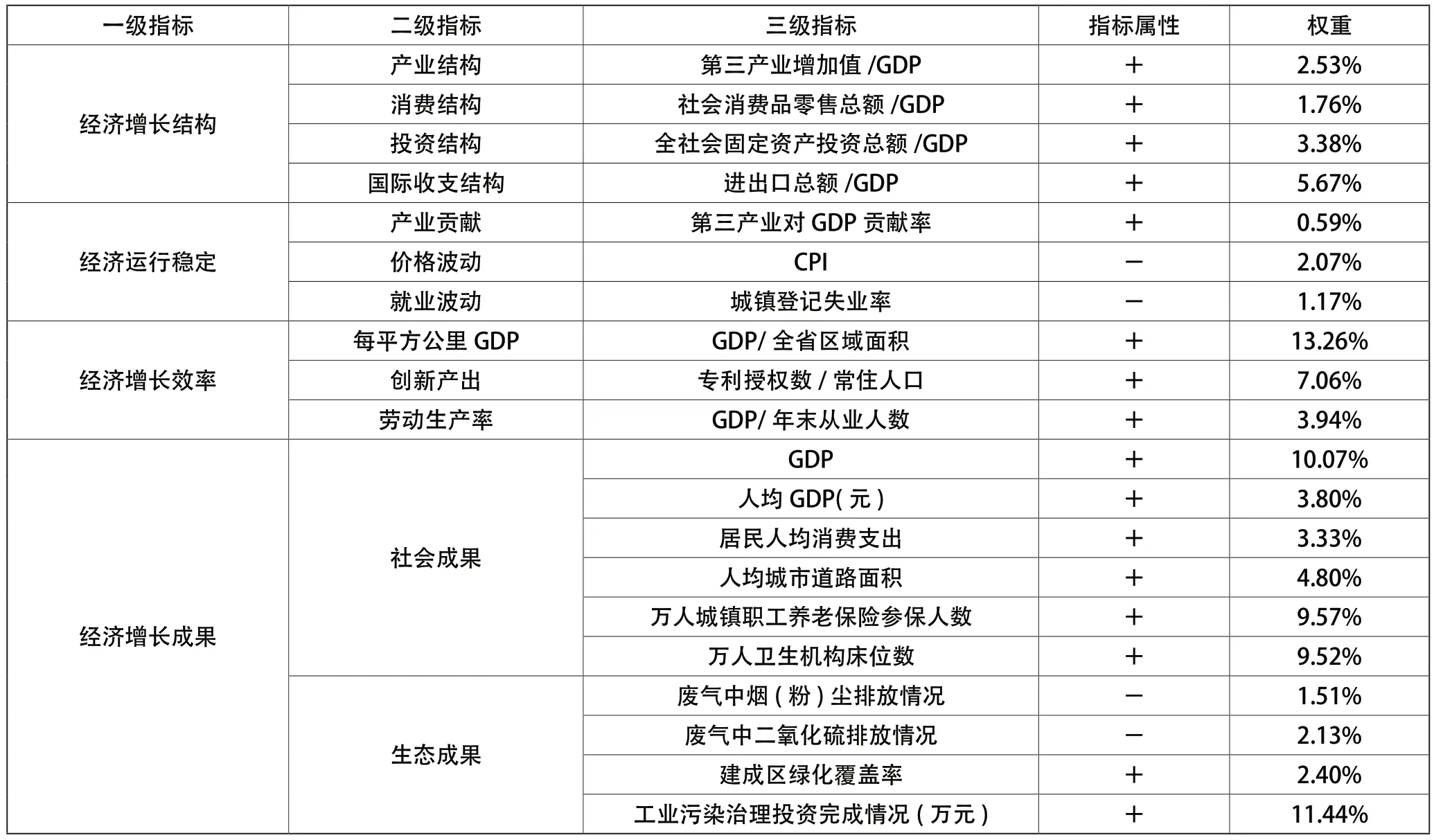 | 一级指标 | 二级指标 | 三级指标 | 指标属性 | 权重 |
|---|---|---|---|---|
| 经济增长结构 | 产业结构 | 第三产业增加值 /GDP | + | 2.53% |
| | 消费结构 | 社会消费品零售总额 /GDP | + | 1.76% |
| | 投资结构 | 全社会固定资产投资总额 /GDP | + | 3.38% |
| | 国际收支结构 | 进出口总额 /GDP | + | 5.67% |
| 经济运行稳定 | 产业贡献 | 第三产业对 GDP 贡献率 | + | 0.59% |
| | 价格波动 | CPI | − | 2.07% |
| | 就业波动 | 城镇登记失业率 | − | 1.17% |
| 经济增长效率 | 每平方公里 GDP | GDP/ 全省区域面积 | + | 13.26% |
| | 创新产出 | 专利授权数 / 常住人口 | + | 7.06% |
| | 劳动生产率 | GDP/ 年末从业人数 | + | 3.94% |
| 经济增长成果 | 社会成果 | GDP | + | 10.07% |
| | | 人均 GDP( 元 ) | + | 3.80% |
| | | 居民人均消费支出 | + | 3.33% |
| | | 人均城市道路面积 | + | 4.80% |
| | | 万人城镇职工养老保险参保人数 | + | 9.57% |
| | | 万人卫生机构床位数 | + | 9.52% |
| | 生态成果 | 废气中烟 ( 粉 ) 尘排放情况 | − | 1.51% |
| | | 废气中二氧化硫排放情况 | − | 2.13% |
| | | 建成区绿化覆盖率 | + | 2.40% |
| | | 工业污染治理投资完成情况 ( 万元 ) | + | 11.44% |